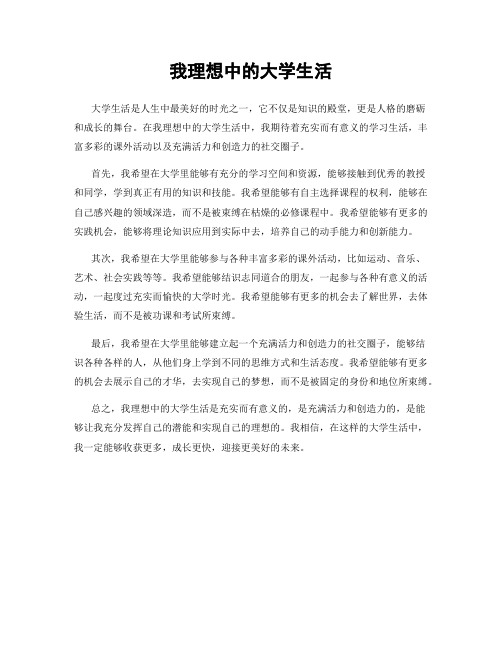 我理想中的大学生活

大学生活是人生中最美好的时光之一，它不仅是知识的殿堂，更是人格的磨砺和成长的舞台。在我理想中的大学生活中，我期待着充实而有意义的学习生活，丰富多彩的课外活动以及充满活力和创造力的社交圈子。

首先，我希望在大学里能够有充分的学习空间和资源，能够接触到优秀的教授和同学，学到真正有用的知识和技能。我希望能够有自主选择课程的权利，能够在自己感兴趣的领域深造，而不是被束缚在枯燥的必修课程中。我希望能够有更多的实践机会，能够将理论知识应用到实际中去，培养自己的动手能力和创新能力。

其次，我希望在大学里能够参与各种丰富多彩的课外活动，比如运动、音乐、艺术、社会实践等等。我希望能够结识志同道合的朋友，一起参与各种有意义的活动，一起度过充实而愉快的大学时光。我希望能够有更多的机会去了解世界，去体验生活，而不是被功课和考试所束缚。

最后，我希望在大学里能够建立起一个充满活力和创造力的社交圈子，能够结识各种各样的人，从他们身上学到不同的思维方式和生活态度。我希望能够有更多的机会去展示自己的才华，去实现自己的梦想，而不是被固定的身份和地位所束缚。

总之，我理想中的大学生活是充实而有意义的，是充满活力和创造力的，是能够让我充分发挥自己的潜能和实现自己的理想的。我相信，在这样的大学生活中，我一定能够收获更多，成长更快，迎接更美好的未来。